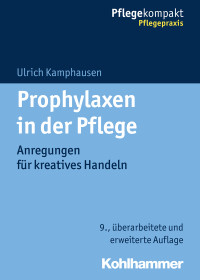 Pflegekompakt
Pflegepraxis

Ulrich Kamphausen

Prophylaxen in der Pflege

Anregungen für kreatives Handeln

9., überarbeitete und erweiterte Auflage

Kohlhammer